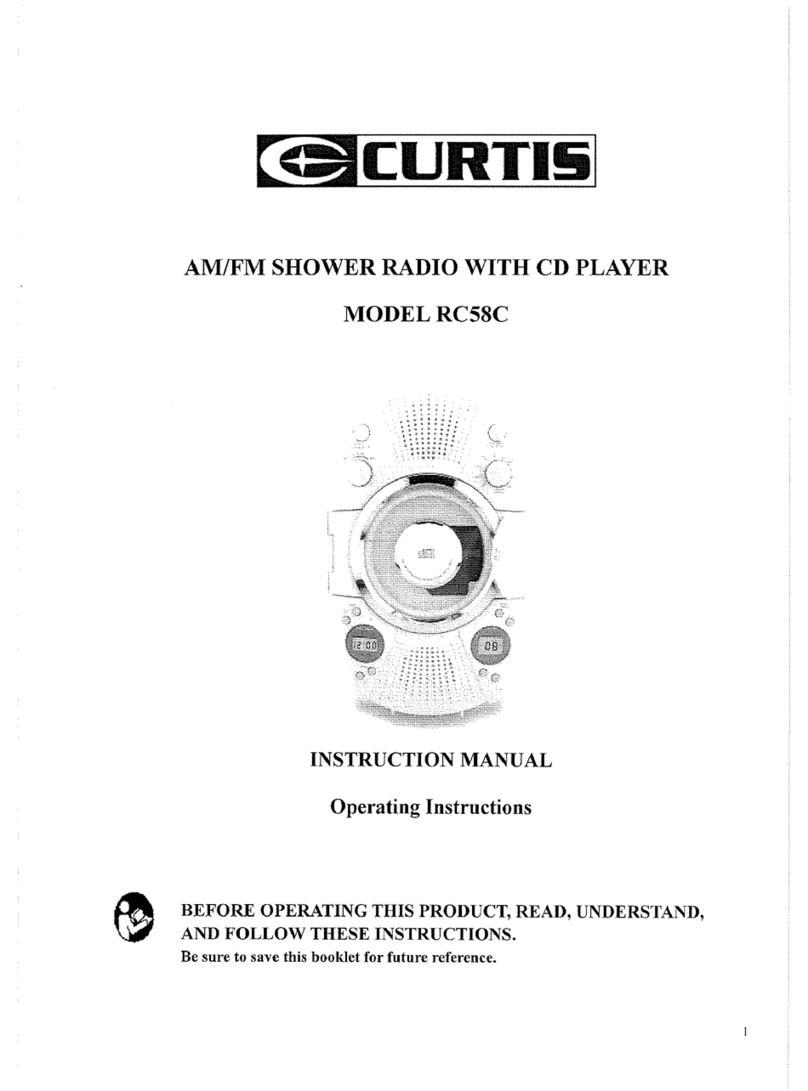 CURTIS

AM/FM SHOWER RADIO WITH CD PLAYER

MODEL RC58C

12:00

08

INSTRUCTION MANUAL

Operating Instructions

BEFORE OPERATING THIS PRODUCT, READ, UNDERSTAND, AND FOLLOW THESE INSTRUCTIONS.
Be sure to save this booklet for future reference.

1